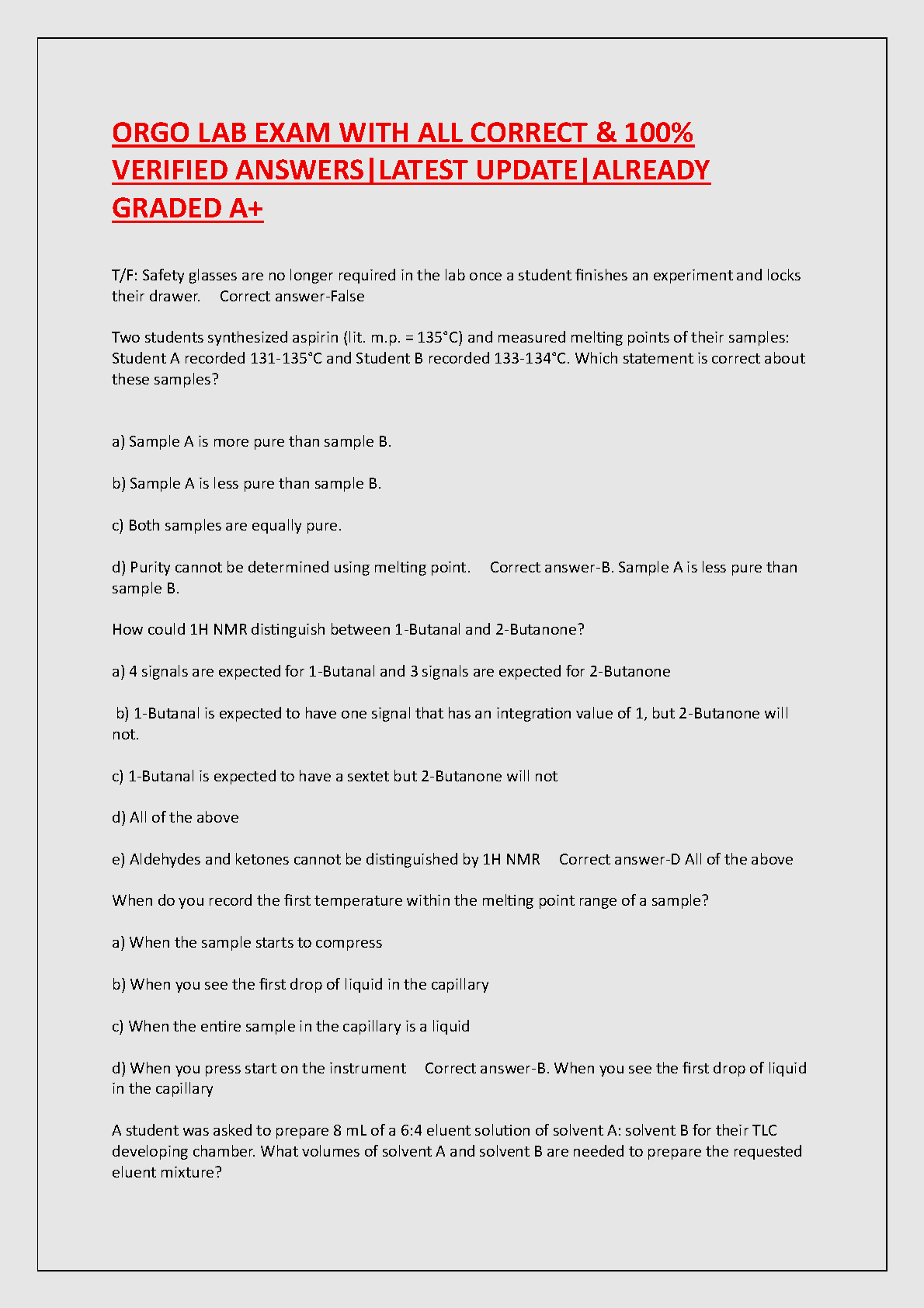 ORGO LAB EXAM WITH ALL CORRECT & 100% VERIFIED ANSWERS|LATEST UPDATE|ALREADY GRADED A+

T/F: Safety glasses are no longer required in the lab once a student finishes an experiment and locks their drawer.     Correct answer-False

Two students synthesized aspirin (lit. m.p. = 135°C) and measured melting points of their samples: Student A recorded 131-135°C and Student B recorded 133-134°C. Which statement is correct about these samples?

a) Sample A is more pure than sample B.

b) Sample A is less pure than sample B.

c) Both samples are equally pure.

d) Purity cannot be determined using melting point.     Correct answer-B. Sample A is less pure than sample B.

How could 1H NMR distinguish between 1-Butanal and 2-Butanone?

a) 4 signals are expected for 1-Butanal and 3 signals are expected for 2-Butanone

b) 1-Butanal is expected to have one signal that has an integration value of 1, but 2-Butanone will not.

c) 1-Butanal is expected to have a sextet but 2-Butanone will not

d) All of the above

e) Aldehydes and ketones cannot be distinguished by 1H NMR     Correct answer-D All of the above

When do you record the first temperature within the melting point range of a sample?

a) When the sample starts to compress

b) When you see the first drop of liquid in the capillary

c) When the entire sample in the capillary is a liquid

d) When you press start on the instrument     Correct answer-B. When you see the first drop of liquid in the capillary

A student was asked to prepare 8 mL of a 6:4 eluent solution of solvent A: solvent B for their TLC developing chamber. What volumes of solvent A and solvent B are needed to prepare the requested eluent mixture?